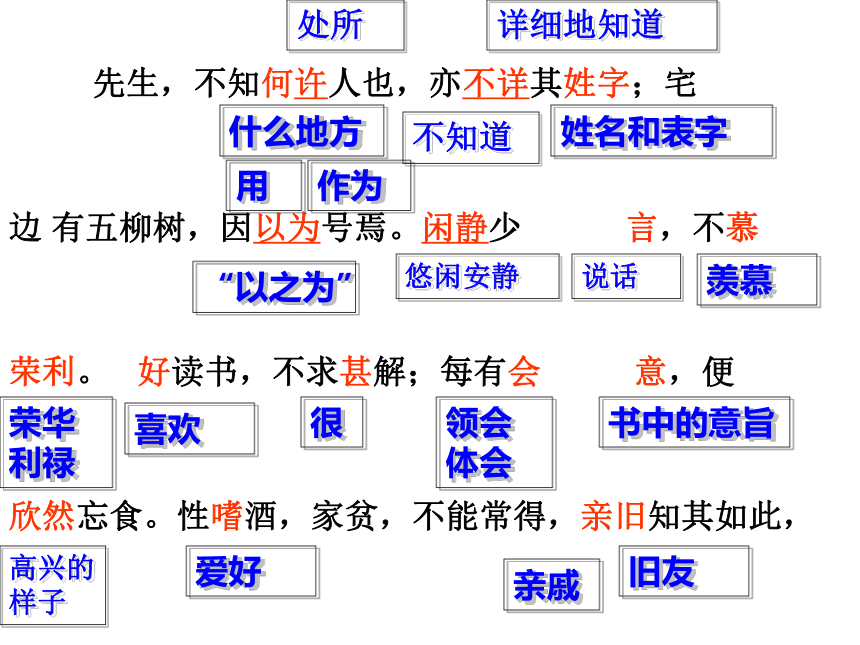 处所 详细地知道

先生，不知何许人也，亦不详其姓字；宅

什么地方 不知道 姓名和表字

用 作为

边 有五柳树，因以为号焉。闲静少 言，不慕

“以之为” 悠闲安静 说话 羡慕

荣利。 好读书，不求甚解；每有会 意，便

荣华利禄 喜欢 很 领会体会 书中的意旨

欣然忘食。性嗜酒，家贫，不能常得，亲旧知其如此，

高兴的样子 爱好 亲戚 旧友